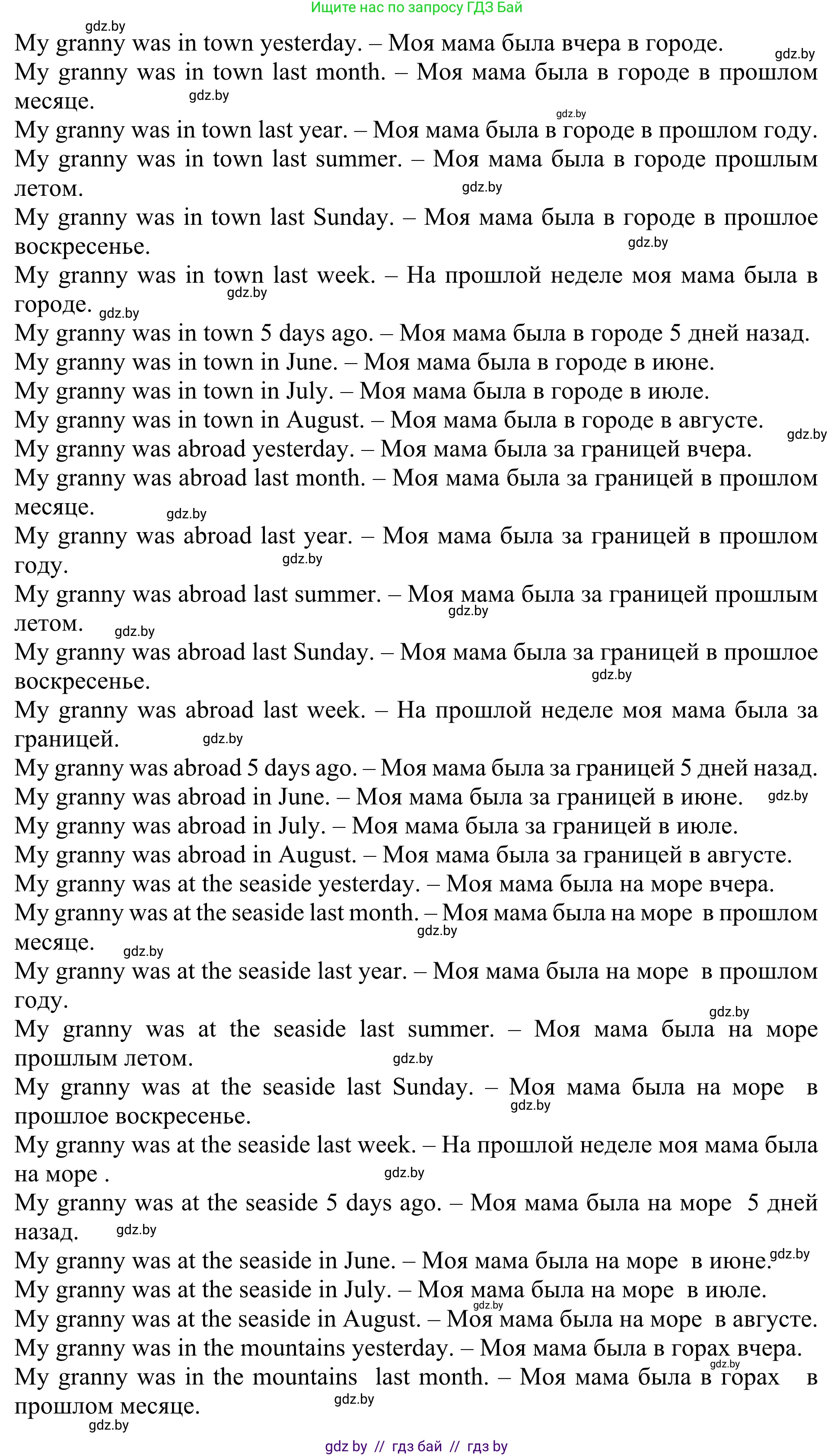 Ищите нас по запросу ГДЗ Бай

gdz.by

My granny was in town yesterday. – Моя мама была вчера в городе.

gdz.by

My granny was in town last month. – Моя мама была в городе в прошлом месяце.

gdz.by

gdz.by

My granny was in town last year. – Моя мама была в городе в прошлом году.

My granny was in town last summer. – Моя мама была в городе прошлым летом.

gdz.by

My granny was in town last Sunday. – Моя мама была в городе в прошлое воскресенье.

gdz.by

My granny was in town last week. – На прошлой неделе моя мама была в городе.

gdz.by

gdz.by

My granny was in town 5 days ago. – Моя мама была в городе 5 дней назад.

My granny was in town in June. – Моя мама была в городе в июне.

My granny was in town in July. – Моя мама была в городе в июле.

My granny was in town in August. – Моя мама была в городе в августе.

gdz.by

My granny was abroad yesterday. – Моя мама была за границей вчера.

My granny was abroad last month. – Моя мама была за границей в прошлом месяце.

gdz.by

My granny was abroad last year. – Моя мама была за границей в прошлом году.

gdz.by

My granny was abroad last summer. – Моя мама была за границей прошлым летом.

gdz.by

gdz.by

My granny was abroad last Sunday. – Моя мама была за границей в прошлое воскресенье.

gdz.by

My granny was abroad last week. – На прошлой неделе моя мама была за границей.

gdz.by

My granny was abroad 5 days ago. – Моя мама была за границей 5 дней назад.

My granny was abroad in June. – Моя мама была за границей в июне.

gdz.by

My granny was abroad in July. – Моя мама была за границей в июле.

My granny was abroad in August. – Моя мама была за границей в августе.

My granny was at the seaside yesterday. – Моя мама была на море вчера.

My granny was at the seaside last month. – Моя мама была на море в прошлом месяце.

gdz.by

gdz.by

My granny was at the seaside last year. – Моя мама была на море в прошлом году.

gdz.by

My granny was at the seaside last summer. – Моя мама была на море прошлым летом.

gdz.by

My granny was at the seaside last Sunday. – Моя мама была на море в прошлое воскресенье.

gdz.by

My granny was at the seaside last week. – На прошлой неделе моя мама была на море .

gdz.by

My granny was at the seaside 5 days ago. – Моя мама была на море 5 дней назад.

gdz.by

My granny was at the seaside in June. – Моя мама была на море в июне.

gdz.by

My granny was at the seaside in July. – Моя мама была на море в июле.

gdz.by

My granny was at the seaside in August. – Моя мама была на море в августе.

My granny was in the mountains yesterday. – Моя мама была в горах вчера.

gdz.by

My granny was in the mountains last month. – Моя мама была в горах в прошлом месяце.

gdz.by

gdz.by

gdz by // гдз бай // гдз by